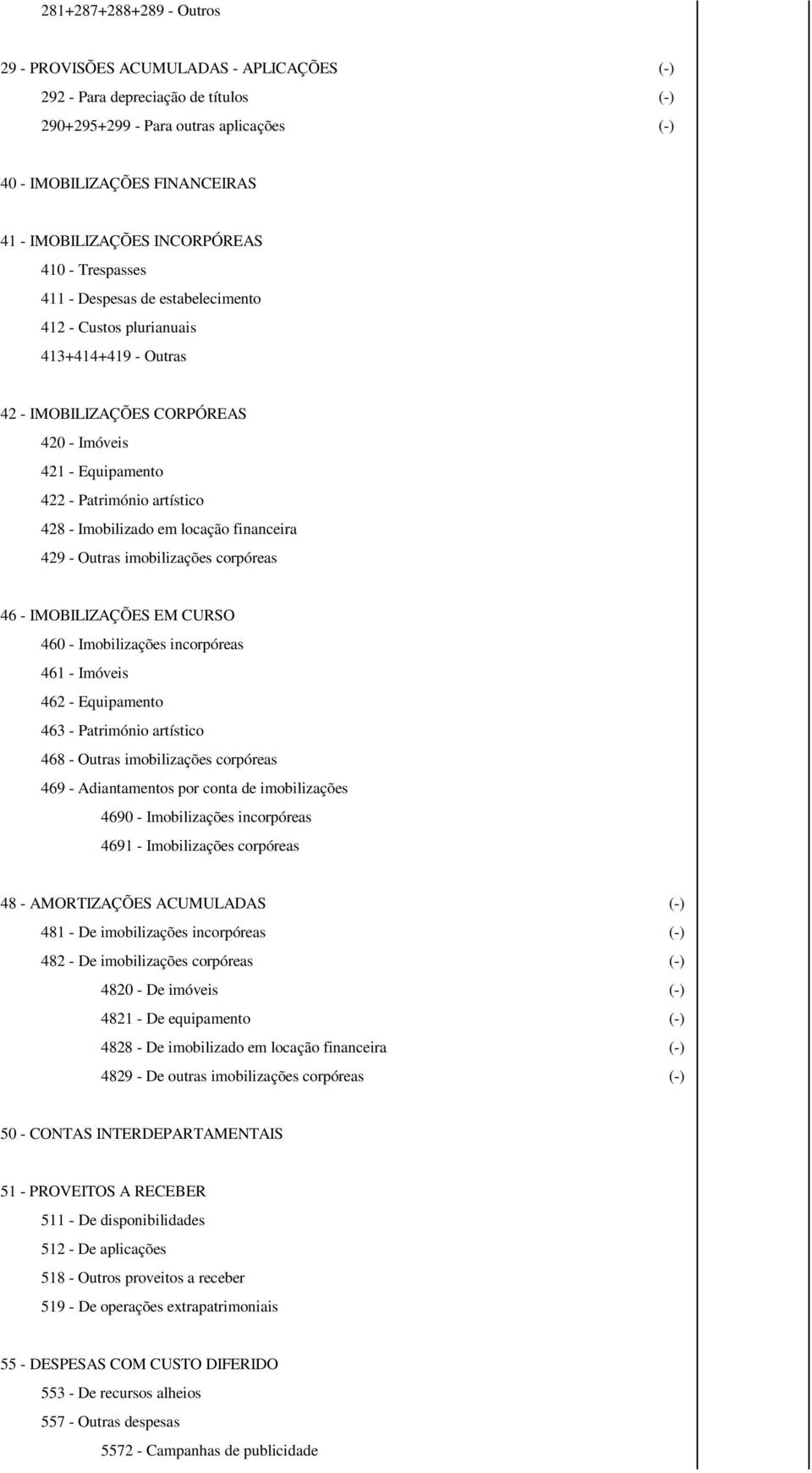 281+287+288+289 - Outros

29 - PROVISÕES ACUMULADAS - APLICAÇÕES (-)
292 - Para depreciação de títulos (-)
290+295+299 - Para outras aplicações (-)

40 - IMOBILIZAÇÕES FINANCEIRAS

41 - IMOBILIZAÇÕES INCORPÓREAS
410 - Trespasses
411 - Despesas de estabelecimento
412 - Custos plurianuais
413+414+419 - Outras

42 - IMOBILIZAÇÕES CORPÓREAS
420 - Imóveis
421 - Equipamento
422 - Património artístico
428 - Imobilizado em locação financeira
429 - Outras imobilizações corpóreas

46 - IMOBILIZAÇÕES EM CURSO
460 - Imobilizações incorpóreas
461 - Imóveis
462 - Equipamento
463 - Património artístico
468 - Outras imobilizações corpóreas
469 - Adiantamentos por conta de imobilizações
4690 - Imobilizações incorpóreas
4691 - Imobilizações corpóreas

48 - AMORTIZAÇÕES ACUMULADAS (-)
481 - De imobilizações incorpóreas (-)
482 - De imobilizações corpóreas (-)
4820 - De imóveis (-)
4821 - De equipamento (-)
4828 - De imobilizado em locação financeira (-)
4829 - De outras imobilizações corpóreas (-)

50 - CONTAS INTERDEPARTAMENTAIS

51 - PROVEITOS A RECEBER
511 - De disponibilidades
512 - De aplicações
518 - Outros proveitos a receber
519 - De operações extrapatrimoniais

55 - DESPESAS COM CUSTO DIFERIDO
553 - De recursos alheios
557 - Outras despesas
5572 - Campanhas de publicidade